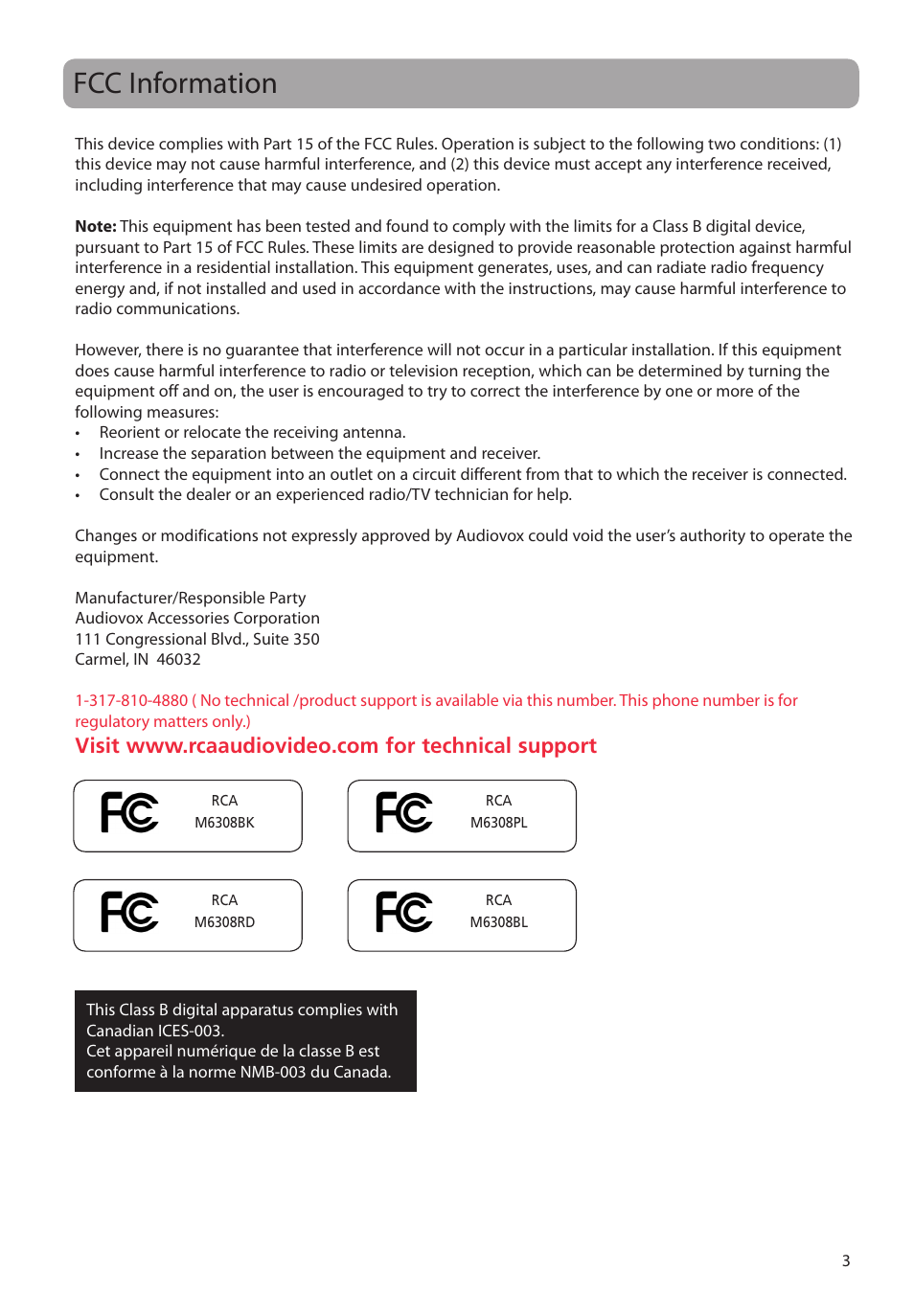 FCC Information

This device complies with Part 15 of the FCC Rules. Operation is subject to the following two conditions: (1) this device may not cause harmful interference, and (2) this device must accept any interference received, including interference that may cause undesired operation.

Note: This equipment has been tested and found to comply with the limits for a Class B digital device, pursuant to Part 15 of FCC Rules. These limits are designed to provide reasonable protection against harmful interference in a residential installation. This equipment generates, uses, and can radiate radio frequency energy and, if not installed and used in accordance with the instructions, may cause harmful interference to radio communications.

However, there is no guarantee that interference will not occur in a particular installation. If this equipment does cause harmful interference to radio or television reception, which can be determined by turning the equipment off and on, the user is encouraged to try to correct the interference by one or more of the following measures:
• Reorient or relocate the receiving antenna.
• Increase the separation between the equipment and receiver.
• Connect the equipment into an outlet on a circuit different from that to which the receiver is connected.
• Consult the dealer or an experienced radio/TV technician for help.

Changes or modifications not expressly approved by Audiovox could void the user's authority to operate the equipment.

Manufacturer/Responsible Party
Audiovox Accessories Corporation
111 Congressional Blvd., Suite 350
Carmel, IN 46032

1-317-810-4880 ( No technical /product support is available via this number. This phone number is for regulatory matters only.)
Visit www.rcaaudiovideo.com for technical support

FC RCA M6308BK

FC RCA M6308PL

FC RCA M6308RD

FC RCA M6308BL

This Class B digital apparatus complies with Canadian ICES-003.
Cet appareil numérique de la classe B est conforme à la norme NMB-003 du Canada.

3